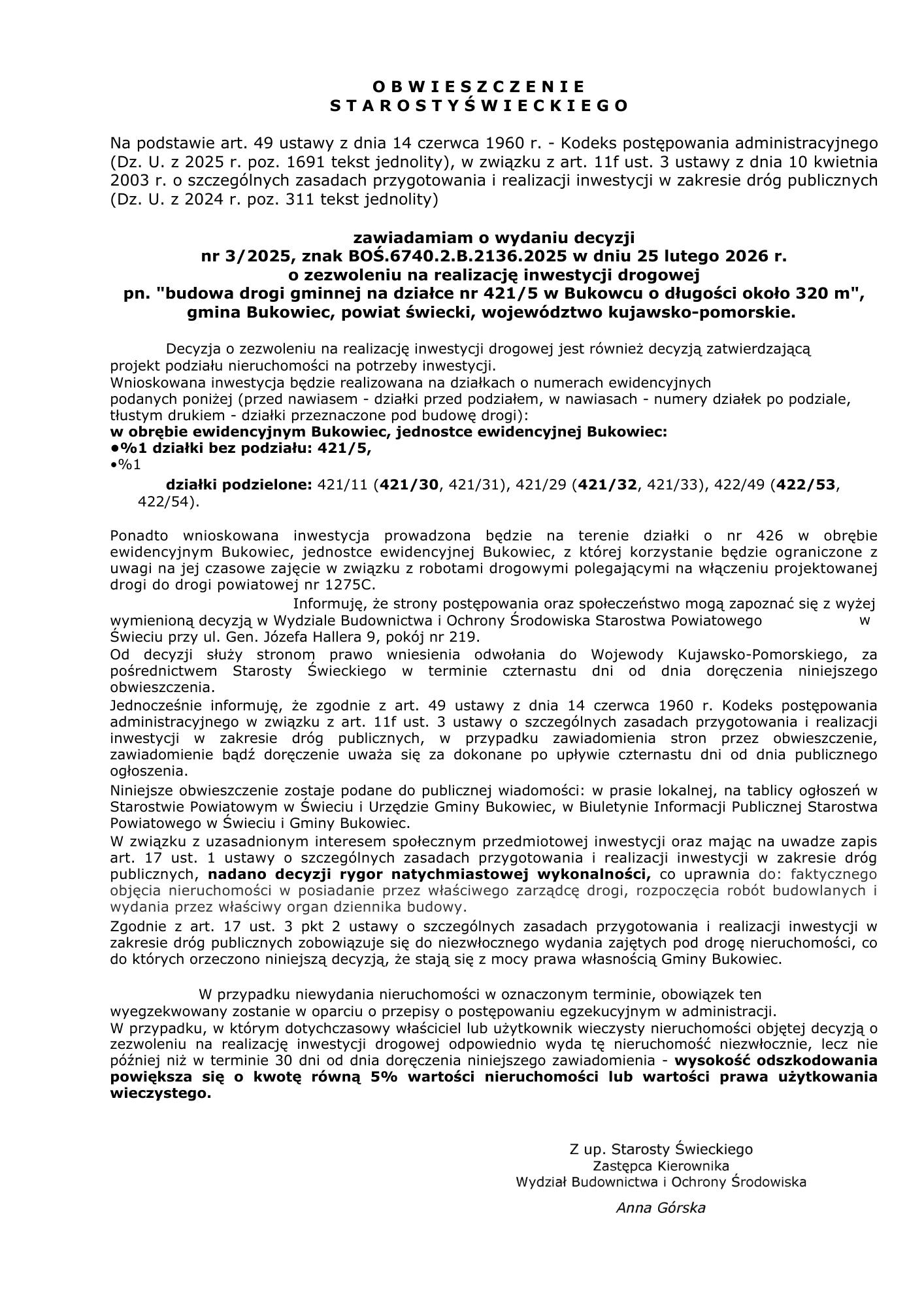 O B W I E S Z C Z E N I E
S T A R O S T Y Ś W I E C K I E G O

Na podstawie art. 49 ustawy z dnia 14 czerwca 1960 r. - Kodeks postępowania administracyjnego (Dz. U. z 2025 r. poz. 1691 tekst jednolity), w związku z art. 11f ust. 3 ustawy z dnia 10 kwietnia 2003 r. o szczególnych zasadach przygotowania i realizacji inwestycji w zakresie dróg publicznych (Dz. U. z 2024 r. poz. 311 tekst jednolity)

zawiadamiam o wydaniu decyzji
nr 3/2025, znak BOŚ.6740.2.B.2136.2025 w dniu 25 lutego 2026 r.
o zezwoleniu na realizację inwestycji drogowej
pn. "budowa drogi gminnej na działce nr 421/5 w Bukowcu o długości około 320 m",
gmina Bukowiec, powiat świecki, województwo kujawsko-pomorskie.

Decyzja o zezwoleniu na realizację inwestycji drogowej jest również decyzją zatwierdzającą projekt podziału nieruchomości na potrzeby inwestycji.
Wnioskowana inwestycja będzie realizowana na działkach o numerach ewidencyjnych podanych poniżej (przed nawiasem - działki przed podziałem, w nawiasach - numery działek po podziale, tłustym drukiem - działki przeznaczone pod budowę drogi):
w obrębie ewidencyjnym Bukowiec, jednostce ewidencyjnej Bukowiec:
•%1 działki bez podziału: 421/5,
•%1
działki podzielone: 421/11 (421/30, 421/31), 421/29 (421/32, 421/33), 422/49 (422/53, 422/54).

Ponadto wnioskowana inwestycja prowadzona będzie na terenie działki o nr 426 w obrębie ewidencyjnym Bukowiec, jednostce ewidencyjnej Bukowiec, z której korzystanie będzie ograniczone z uwagi na jej czasowe zajęcie w związku z robotami drogowymi polegającymi na włączeniu projektowanej drogi do drogi powiatowej nr 1275C.
Informuję, że strony postępowania oraz społeczeństwo mogą zapoznać się z wyżej wymienioną decyzją w Wydziale Budownictwa i Ochrony Środowiska Starostwa Powiatowego w Świeciu przy ul. Gen. Józefa Hallera 9, pokój nr 219.
Od decyzji służy stronom prawo wniesienia odwołania do Wojewody Kujawsko-Pomorskiego, za pośrednictwem Starosty Świeckiego w terminie czternastu dni od dnia doręczenia niniejszego obwieszczenia.
Jednocześnie informuję, że zgodnie z art. 49 ustawy z dnia 14 czerwca 1960 r. Kodeks postępowania administracyjnego w związku z art. 11f ust. 3 ustawy o szczególnych zasadach przygotowania i realizacji inwestycji w zakresie dróg publicznych, w przypadku zawiadomienia stron przez obwieszczenie, zawiadomienie bądź doręczenie uważa się za dokonane po upływie czternastu dni od dnia publicznego ogłoszenia.
Niniejsze obwieszczenie zostaje podane do publicznej wiadomości: w prasie lokalnej, na tablicy ogłoszeń w Starostwie Powiatowym w Świeciu i Urzędzie Gminy Bukowiec, w Biuletynie Informacji Publicznej Starostwa Powiatowego w Świeciu i Gminy Bukowiec.
W związku z uzasadnionym interesem społecznym przedmiotowej inwestycji oraz mając na uwadze zapis art. 17 ust. 1 ustawy o szczególnych zasadach przygotowania i realizacji inwestycji w zakresie dróg publicznych, nadano decyzji rygor natychmiastowej wykonalności, co uprawnia do: faktycznego objęcia nieruchomości w posiadanie przez właściwego zarządcę drogi, rozpoczęcia robót budowlanych i wydania przez właściwy organ dziennika budowy.
Zgodnie z art. 17 ust. 3 pkt 2 ustawy o szczególnych zasadach przygotowania i realizacji inwestycji w zakresie dróg publicznych zobowiązuje się do niezwłocznego wydania zajętych pod drogę nieruchomości, co do których orzeczono niniejszą decyzją, że stają się z mocy prawa własnością Gminy Bukowiec.

W przypadku niewydania nieruchomości w oznaczonym terminie, obowiązek ten wyegzekwowany zostanie w oparciu o przepisy o postępowaniu egzekucyjnym w administracji.
W przypadku, w którym dotychczasowy właściciel lub użytkownik wieczysty nieruchomości objętej decyzją o zezwoleniu na realizację inwestycji drogowej odpowiednio wyda tę nieruchomość niezwłocznie, lecz nie później niż w terminie 30 dni od dnia doręczenia niniejszego zawiadomienia - wysokość odszkodowania powiększa się o kwotę równą 5% wartości nieruchomości lub wartości prawa użytkowania wieczystego.

Z up. Starosty Świeckiego
Zastępca Kierownika
Wydział Budownictwa i Ochrony Środowiska
Anna Górska